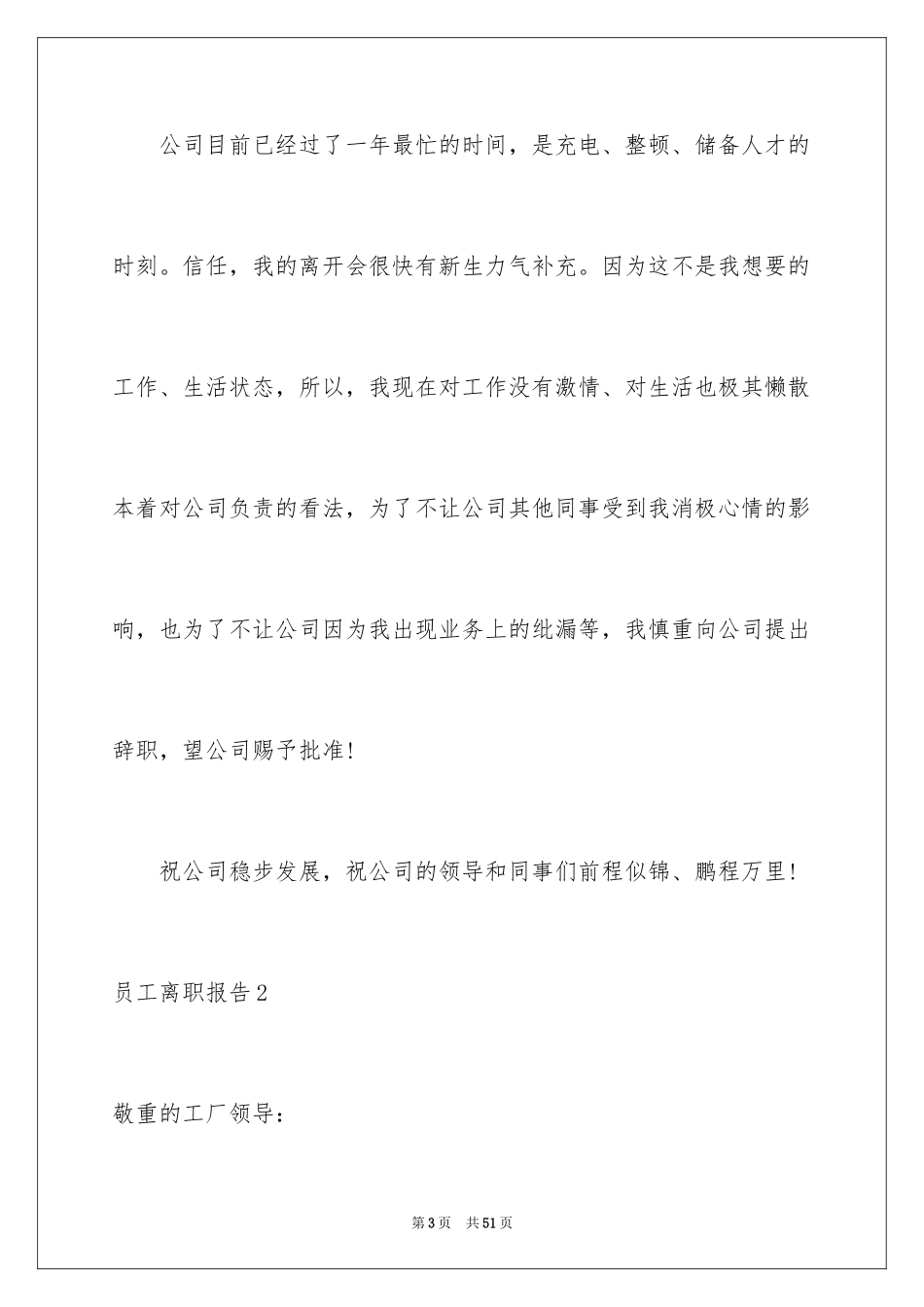 公司目前已经过了一年最忙的时间，是充电、整顿、储备人才的时刻。信任，我的离开会很快有新生力气补充。因为这不是我想要的工作、生活状态，所以，我现在对工作没有激情、对生活也极其懒散本着对公司负责的看法，为了不让公司其他同事受到我消极心情的影响，也为了不让公司因为我出现业务上的纰漏等，我慎重向公司提出辞职，望公司赐予批准!

祝公司稳步发展，祝公司的领导和同事们前程似锦、鹏程万里!

员工离职报告2

敬重的工厂领导：

第3页 共51页